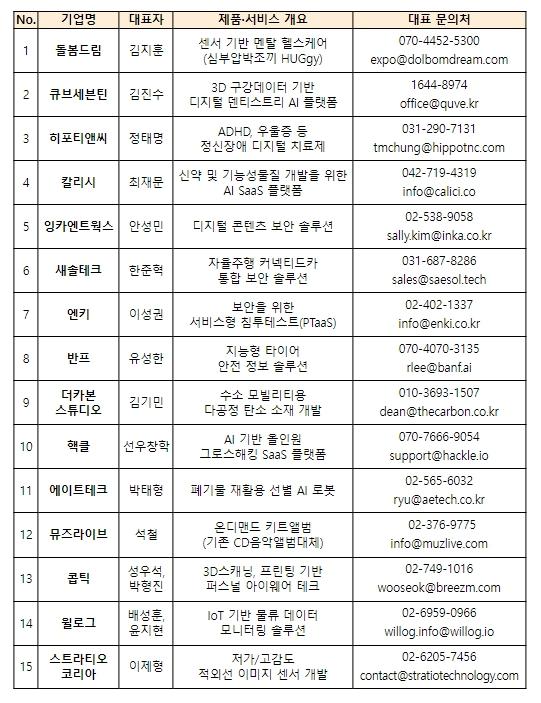 | No. | 기업명 | 대표자 | 제품·서비스 개요 | 대표 문의처 |
|---|---|---|---|---|
| 1 | 돌봄드림 | 김지훈 | 센서 기반 멘탈 헬스케어 (심부압박조끼 HUGgy) | 070-4452-5300 expo@dolbomdream.com |
| 2 | 큐브세븐틴 | 김진수 | 3D 구강데이터 기반 디지털 덴티스트리 AI 플랫폼 | 1644-8974 office@quve.kr |
| 3 | 히포티앤씨 | 정태명 | ADHD, 우울증 등 정신장애 디지털 치료제 | 031-290-7131 tmchung@hippotnc.com |
| 4 | 칼리시 | 최재문 | 신약 및 기능성물질 개발을 위한 AI SaaS 플랫폼 | 042-719-4319 info@calici.co |
| 5 | 잉카엔트웍스 | 안성민 | 디지털 콘텐츠 보안 솔루션 | 02-538-9058 sally.kim@inka.co.kr |
| 6 | 새솔테크 | 한준혁 | 자율주행 커넥티드카 통합 보안 솔루션 | 031-687-8286 sales@saesol.tech |
| 7 | 엔키 | 이성권 | 보안을 위한 서비스형 침투테스트(PTaaS) | 02-402-1337 info@enki.co.kr |
| 8 | 반프 | 유성한 | 지능형 타이어 안전 정보 솔루션 | 070-4070-3135 rlee@banf.ai |
| 9 | 더카본 스튜디오 | 김기민 | 수소 모빌리티용 다공정 탄소 소재 개발 | 010-3693-1507 dean@thecarbon.co.kr |
| 10 | 핵클 | 선우창학 | AI 기반 올인원 그로스해킹 SaaS 플랫폼 | 070-7666-9054 support@hackle.io |
| 11 | 에이트테크 | 박태형 | 폐기물 재활용 선별 AI 로봇 | 02-565-6032 ryu@aetech.co.kr |
| 12 | 뮤즈라이브 | 석철 | 온디맨드 키트앨범 (기존 CD음악앨범대체) | 02-376-9775 info@muzlive.com |
| 13 | 콥틱 | 성우석, 박형진 | 3D스캐닝, 프린팅 기반 퍼스널 아이웨어 테크 | 02-749-1016 wooseok@breezm.com |
| 14 | 윌로그 | 배성훈, 윤지현 | IoT 기반 물류 데이터 모니터링 솔루션 | 02-6959-0966 willog.info@willog.io |
| 15 | 스트라티오 코리아 | 이제형 | 저가/고감도 적외선 이미지 센서 개발 | 02-6205-7456 contact@stratiotechnology.com |